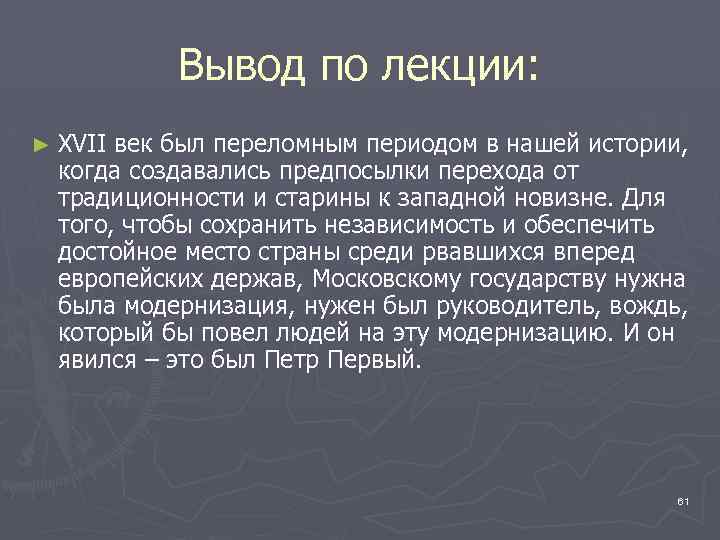 Вывод по лекции:

► XVII век был переломным периодом в нашей истории, когда создавались предпосылки перехода от традиционности и старины к западной новизне. Для того, чтобы сохранить независимость и обеспечить достойное место страны среди рвавшихся вперед европейских держав, Московскому государству нужна была модернизация, нужен был руководитель, вождь, который бы повел людей на эту модернизацию. И он явился – это был Петр Первый.

61